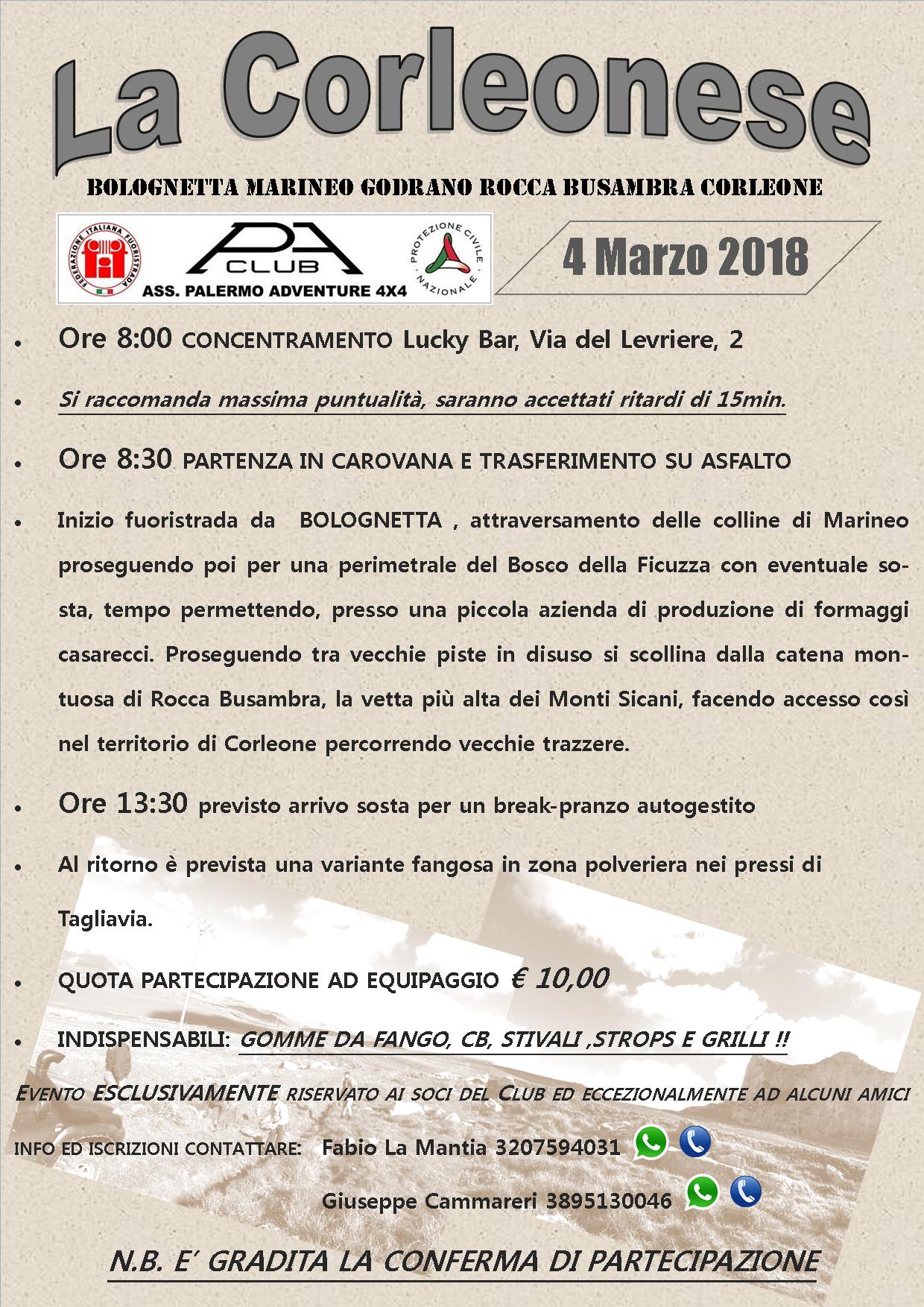 La Corleonese

BOLOGNETTA MARINEO GODRANO ROCCA BUSAMBRA CORLEONE

FEDERAZIONE ITALIANA FUORISTRADA

PA CLUB
ASS. PALERMO ADVENTURE 4X4

PROTEZIONE CIVILE NAZIONALE

4 Marzo 2018

• Ore 8:00 CONCENTRAMENTO Lucky Bar, Via del Levriere, 2

• Si raccomanda massima puntualità, saranno accettati ritardi di 15min.

• Ore 8:30 PARTENZA IN CAROVANA E TRASFERIMENTO SU ASFALTO

• Inizio fuoristrada da BOLOGNETTA , attraversamento delle colline di Marineo proseguendo poi per una perimetrale del Bosco della Ficuzza con eventuale sosta, tempo permettendo, presso una piccola azienda di produzione di formaggi casarecci. Proseguendo tra vecchie piste in disuso si scollina dalla catena montuosa di Rocca Busambra, la vetta più alta dei Monti Sicani, facendo accesso così nel territorio di Corleone percorrendo vecchie trazzere.

• Ore 13:30 previsto arrivo sosta per un break-pranzo autogestito

• Al ritorno è prevista una variante fangosa in zona polveriera nei pressi di Tagliavia.

• QUOTA PARTECIPAZIONE AD EQUIPAGGIO € 10,00

• INDISPENSABILI: GOMME DA FANGO, CB, STIVALI ,STROPS E GRILLI !!

EVENTO ESCLUSIVAMENTE RISERVATO AI SOCI DEL CLUB ED ECCEZIONALMENTE AD ALCUNI AMICI

INFO ED ISCRIZIONI CONTATTARE: Fabio La Mantia 3207594031

Giuseppe Cammareri 3895130046

N.B. E' GRADITA LA CONFERMA DI PARTECIPAZIONE